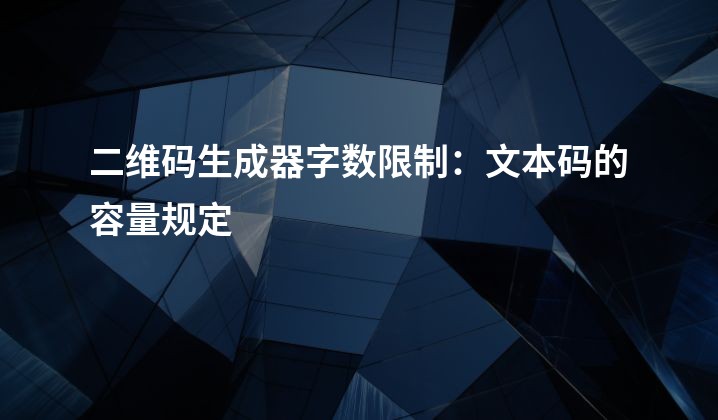 二维码生成器字数限制：文本码的容量规定